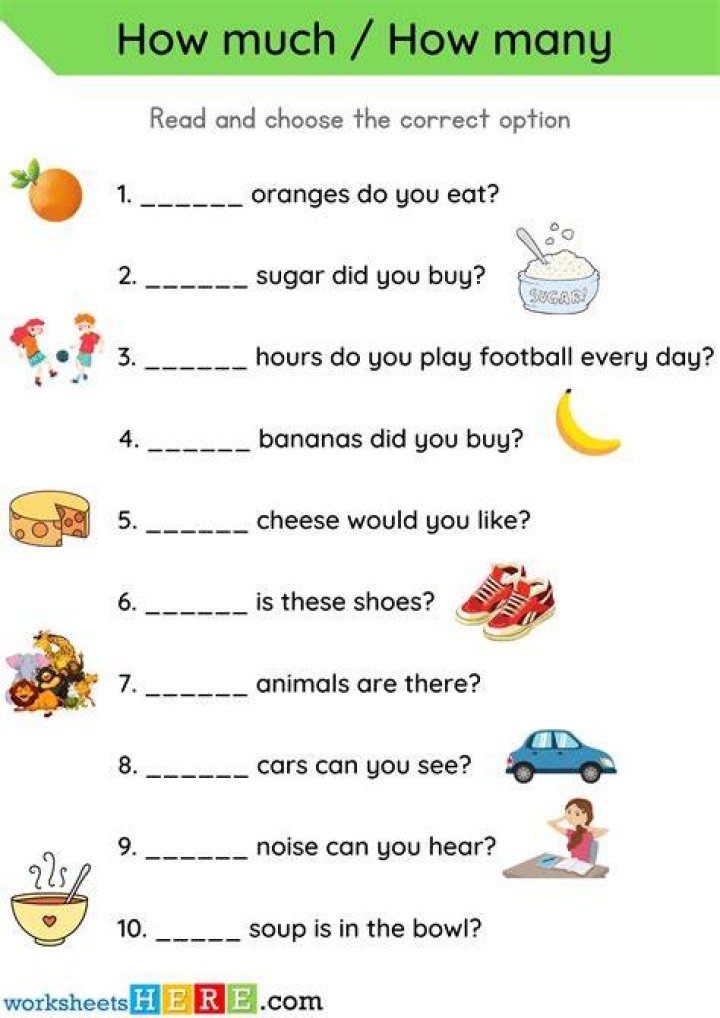 How much / How many

Read and choose the correct option

1. ____ oranges do you eat?

2. ____ sugar did you buy?

SUGAR

3. ____ hours do you play football every day?

4. ____ bananas did you buy?

5. ____ cheese would you like?

6. ____ is these shoes?

7. ____ animals are there?

8. ____ cars can you see?

9. ____ noise can you hear?

10. ____ soup is in the bowl?

worksheetsHERE.com